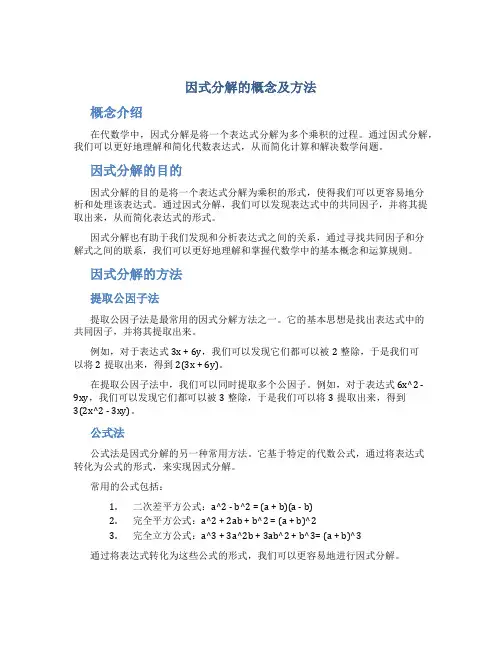 因式分解的概念及方法

概念介绍

在代数学中，因式分解是将一个表达式分解为多个乘积的过程。通过因式分解，我们可以更好地理解和简化代数表达式，从而简化计算和解决数学问题。

因式分解的目的

因式分解的目的是将一个表达式分解为乘积的形式，使得我们可以更容易地分析和处理该表达式。通过因式分解，我们可以发现表达式中的共同因子，并将其提取出来，从而简化表达式的形式。

因式分解也有助于我们发现和分析表达式之间的关系，通过寻找共同因子和分解式之间的联系，我们可以更好地理解和掌握代数学中的基本概念和运算规则。

因式分解的方法

提取公因子法

提取公因子法是最常用的因式分解方法之一。它的基本思想是找出表达式中的共同因子，并将其提取出来。

例如，对于表达式 3x + 6y，我们可以发现它们都可以被 2 整除，于是我们可以将 2 提取出来，得到 2(3x + 6y)。

在提取公因子法中，我们可以同时提取多个公因子。例如，对于表达式 6x^2 - 9xy，我们可以发现它们都可以被 3 整除，于是我们可以将 3 提取出来，得到 3(2x^2 - 3xy)。

公式法

公式法是因式分解的另一种常用方法。它基于特定的代数公式，通过将表达式转化为公式的形式，来实现因式分解。

常用的公式包括：

1. 二次差平方公式：a^2 - b^2 = (a + b)(a - b)
2. 完全平方公式：a^2 + 2ab + b^2 = (a + b)^2
3. 完全立方公式：a^3 + 3a^2b + 3ab^2 + b^3= (a + b)^3

通过将表达式转化为这些公式的形式，我们可以更容易地进行因式分解。